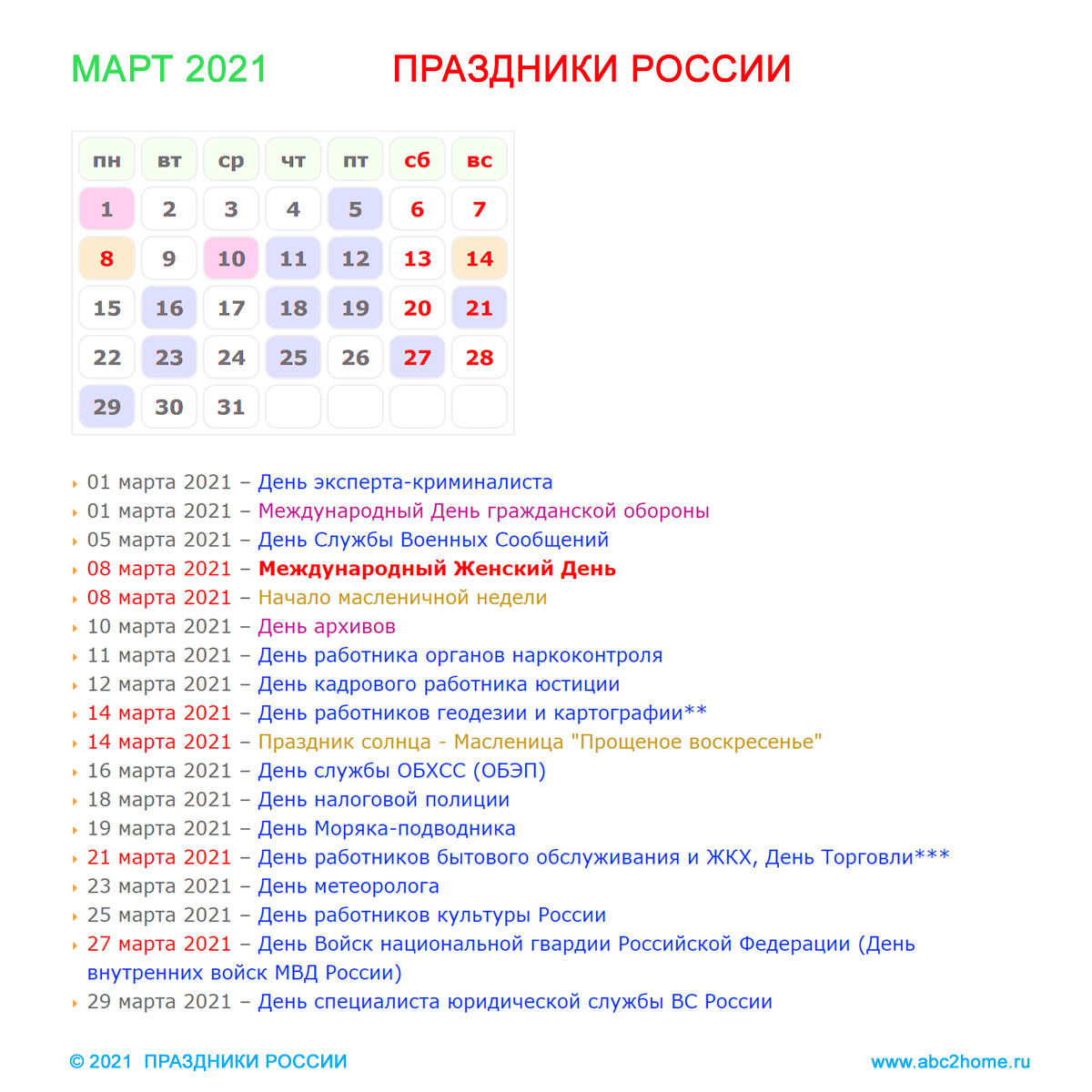 МАРТ 2021 ПРАЗДНИКИ РОССИИ

| пн | вт | ср | чт | пт | сб | вс |
|---|---|---|---|---|---|---|
| 1 | 2 | 3 | 4 | 5 | 6 | 7 |
| 8 | 9 | 10 | 11 | 12 | 13 | 14 |
| 15 | 16 | 17 | 18 | 19 | 20 | 21 |
| 22 | 23 | 24 | 25 | 26 | 27 | 28 |
| 29 | 30 | 31 | | | | |

01 марта 2021 – День эксперта-криминалиста
01 марта 2021 – Международный День гражданской обороны
05 марта 2021 – День Службы Военных Сообщений
08 марта 2021 – Международный Женский День
08 марта 2021 – Начало масленичной недели
10 марта 2021 – День архивов
11 марта 2021 – День работника органов наркоконтроля
12 марта 2021 – День кадрового работника юстиции
14 марта 2021 – День работников геодезии и картографии**
14 марта 2021 – Праздник солнца - Масленица "Прощеное воскресенье"
16 марта 2021 – День службы ОБХСС (ОБЭП)
18 марта 2021 – День налоговой полиции
19 марта 2021 – День Моряка-подводника
21 марта 2021 – День работников бытового обслуживания и ЖКХ, День Торговли***
23 марта 2021 – День метеоролога
25 марта 2021 – День работников культуры России
27 марта 2021 – День Войск национальной гвардии Российской Федерации (День внутренних войск МВД России)
29 марта 2021 – День специалиста юридической службы ВС России

© 2021 ПРАЗДНИКИ РОССИИ www.abc2home.ru